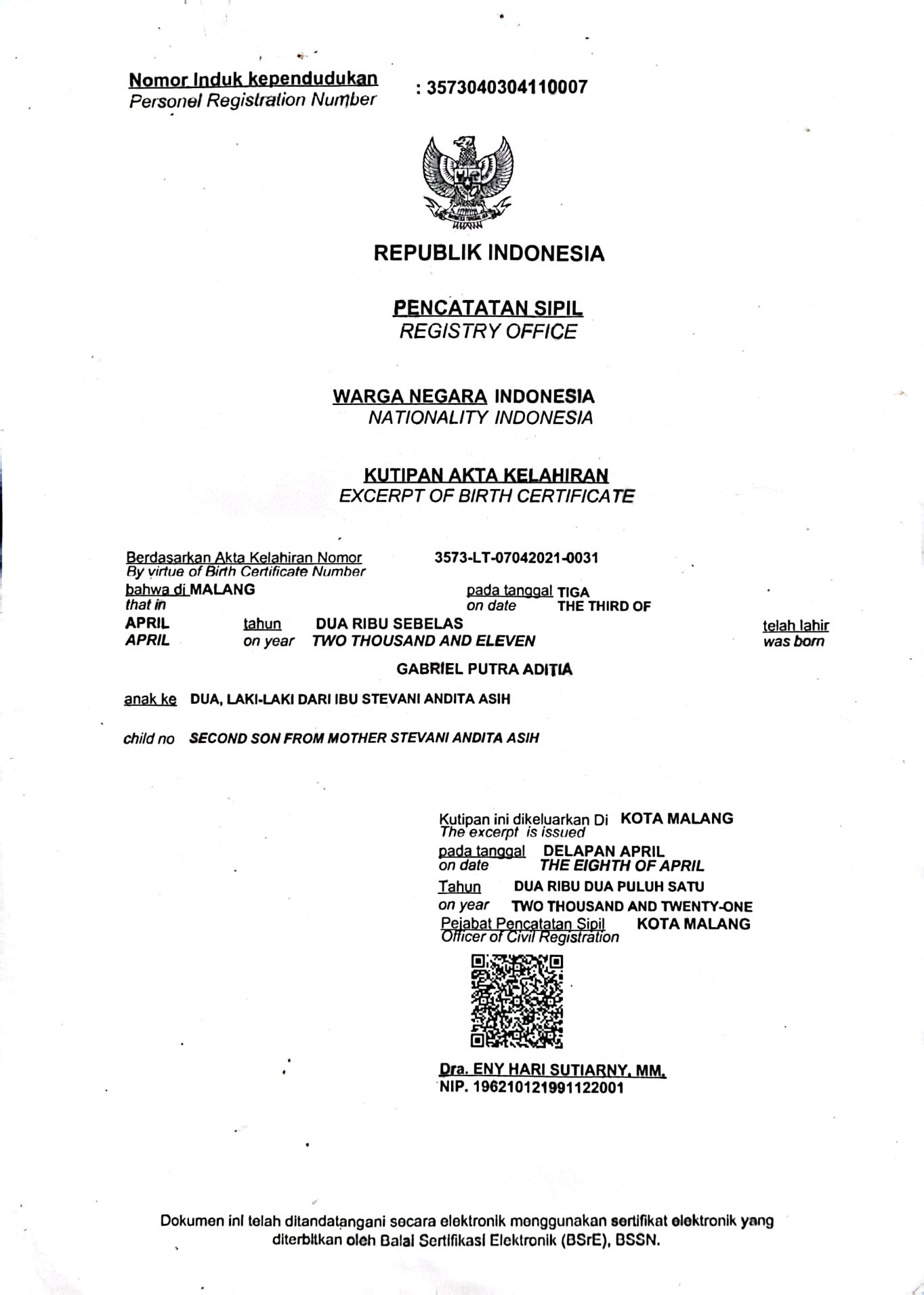 Nomor Induk kependudukan
Personel Registration Number : 3573040304110007

REPUBLIK INDONESIA

PENCATATAN SIPIL
REGISTRY OFFICE

WARGA NEGARA INDONESIA
NATIONALITY INDONESIA

KUTIPAN AKTA KELAHIRAN
EXCERPT OF BIRTH CERTIFICATE

Berdasarkan Akta Kelahiran Nomor 3573-LT-07042021-0031
By virtue of Birth Certificate Number
bahwa di MALANG pada tanggal TIGA
that in on date THE THIRD OF
APRIL tahun DUA RIBU SEBELAS telah lahir
APRIL on year TWO THOUSAND AND ELEVEN was born

GABRIEL PUTRA ADITIA

anak ke DUA, LAKI-LAKI DARI IBU STEVANI ANDITA ASIH

child no SECOND SON FROM MOTHER STEVANI ANDITA ASIH

Kutipan ini dikeluarkan Di KOTA MALANG
The excerpt is issued
pada tanggal DELAPAN APRIL
on date THE EIGHTH OF APRIL
Tahun DUA RIBU DUA PULUH SATU
on year TWO THOUSAND AND TWENTY-ONE
Pejabat Pencatatan Sipil KOTA MALANG
Officer of Civil Registration

Dra. ENY HARI SUTIARNY, MM.
NIP. 196210121991122001

Dokumen ini telah ditandatangani secara elektronik menggunakan sertifikat elektronik yang diterbitkan oleh Balai Sertifikasi Elektronik (BSrE), BSSN.